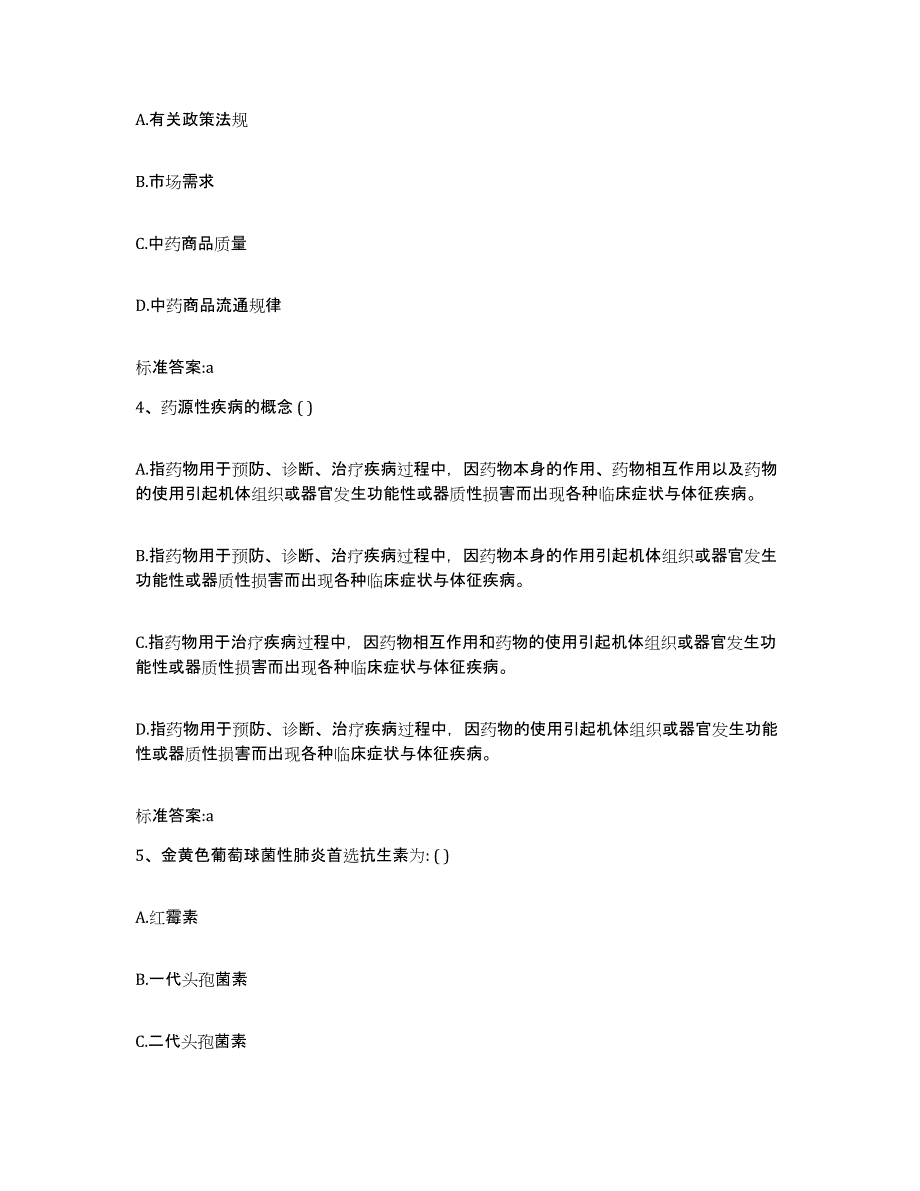 A.有关政策法规

B.市场需求

C.中药商品质量

D.中药商品流通规律

标准答案:a

4、药源性疾病的概念 ( )

A.指药物用于预防、诊断、治疗疾病过程中，因药物本身的作用、药物相互作用以及药物的使用引起机体组织或器官发生功能性或器质性损害而出现各种临床症状与体征疾病。

B.指药物用于预防、诊断、治疗疾病过程中，因药物本身的作用引起机体组织或器官发生功能性或器质性损害而出现各种临床症状与体征疾病。

C.指药物用于治疗疾病过程中，因药物相互作用和药物的使用引起机体组织或器官发生功能性或器质性损害而出现各种临床症状与体征疾病。

D.指药物用于预防、诊断、治疗疾病过程中，因药物的使用引起机体组织或器官发生功能性或器质性损害而出现各种临床症状与体征疾病。

标准答案:a

5、金黄色葡萄球菌性肺炎首选抗生素为: ( )

A.红霉素

B.一代头孢菌素

C.二代头孢菌素